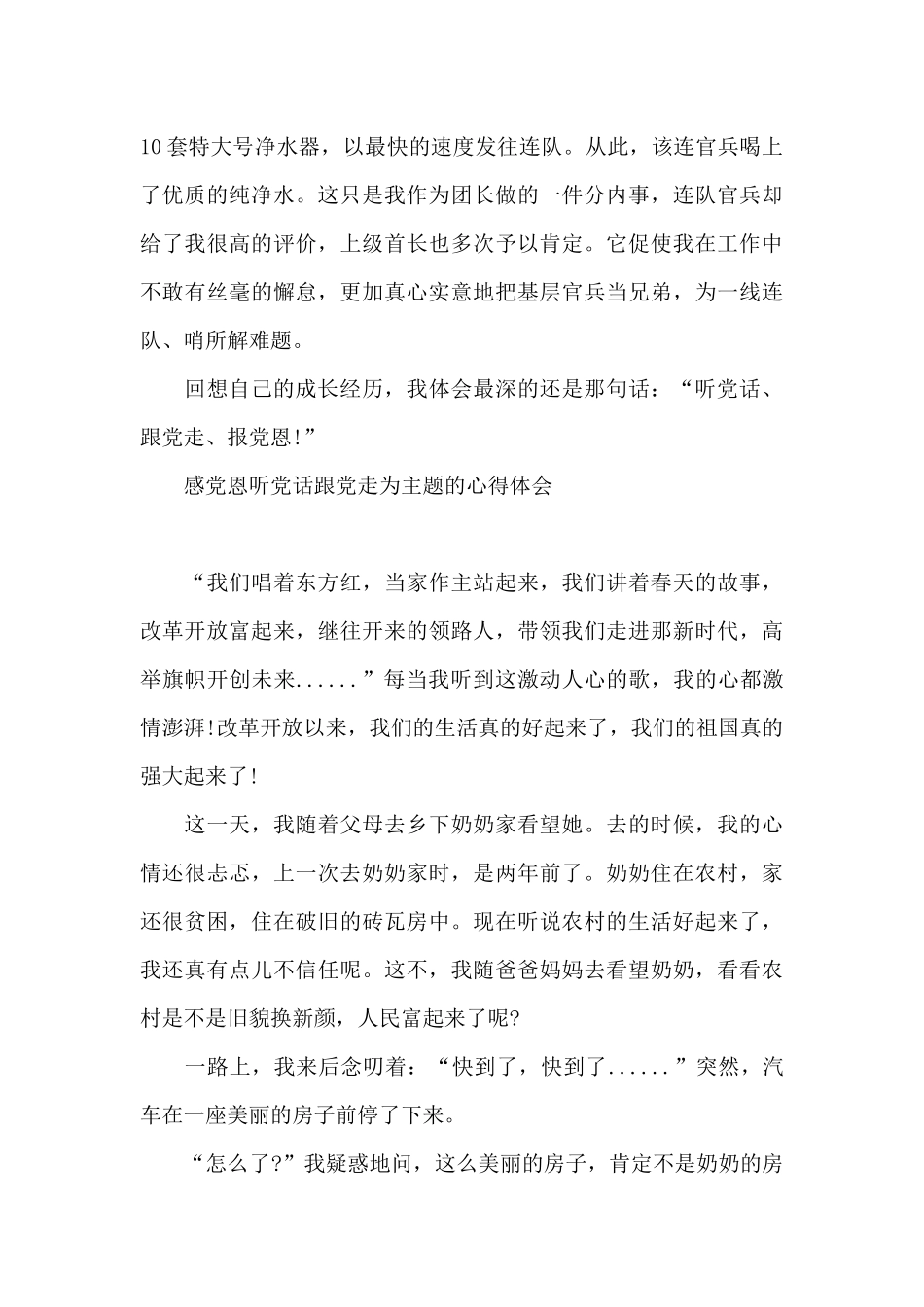 10套特大号净水器，以最快的速度发往连队。从此，该连官兵喝上了优质的纯净水。这只是我作为团长做的一件分内事，连队官兵却给了我很高的评价，上级首长也多次予以肯定。它促使我在工作中不敢有丝毫的懈怠，更加真心实意地把基层官兵当兄弟，为一线连队、哨所解难题。

回想自己的成长经历，我体会最深的还是那句话：“听党话、跟党走、报党恩!”

感党恩听党话跟党走为主题的心得体会

“我们唱着东方红，当家作主站起来，我们讲着春天的故事，改革开放富起来，继往开来的领路人，带领我们走进那新时代，高举旗帜开创未来......”每当我听到这激动人心的歌，我的心都激情澎湃!改革开放以来，我们的生活真的好起来了，我们的祖国真的强大起来了!

这一天，我随着父母去乡下奶奶家看望她。去的时候，我的心情还很忐忑，上一次去奶奶家时，是两年前了。奶奶住在农村，家还很贫困，住在破旧的砖瓦房中。现在听说农村的生活好起来了，我还真有点儿不信任呢。这不，我随爸爸妈妈去看望奶奶，看看农村是不是旧貌换新颜，人民富起来了呢?

一路上，我来后念叨着：“快到了，快到了......”突然，汽车在一座美丽的房子前停了下来。

“怎么了?”我疑惑地问，这么美丽的房子，肯定不是奶奶的房